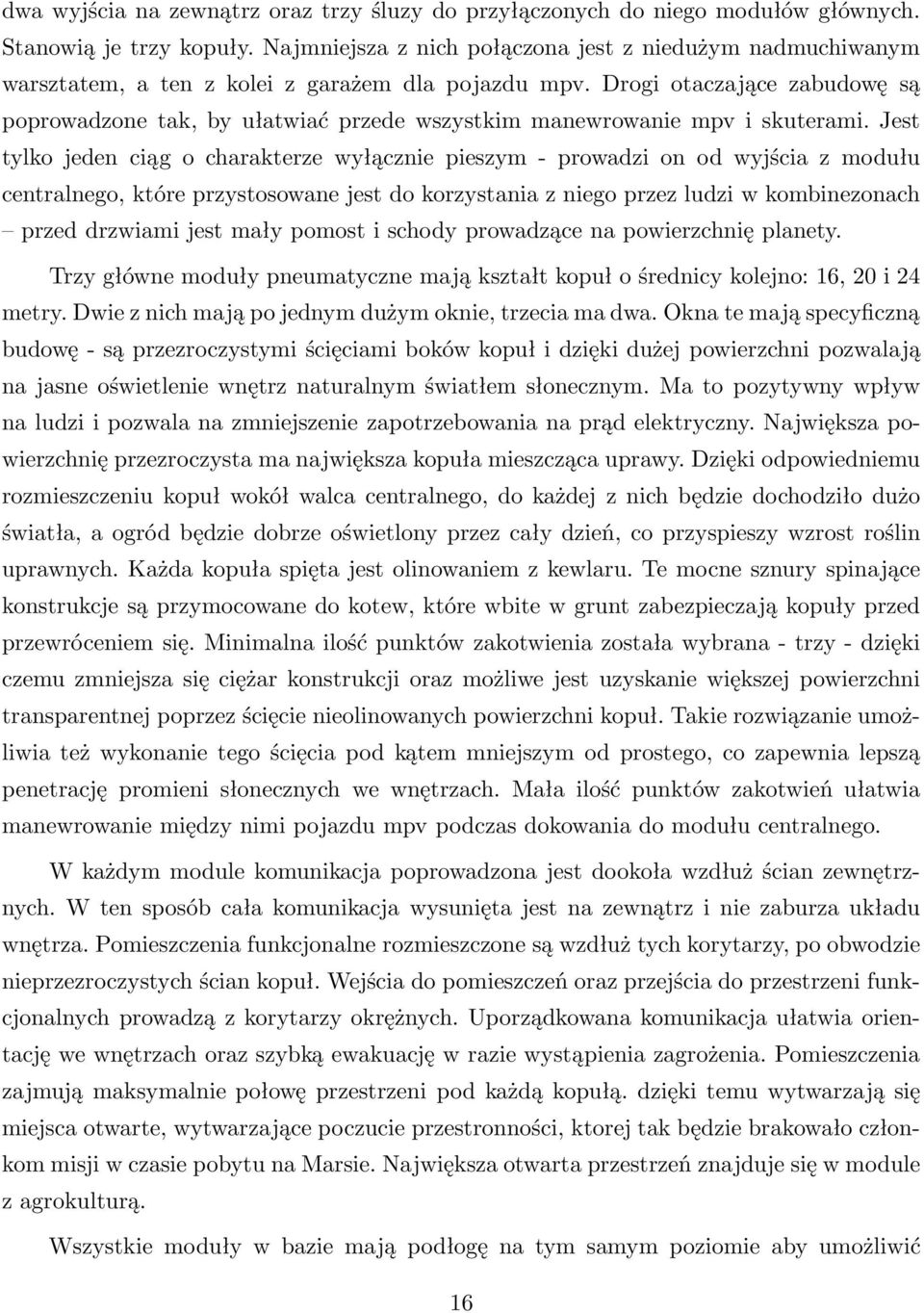 dwa wyjścia na zewnątrz oraz trzy śluzy do przyłączonych do niego modułów głównych. Stanowią je trzy kopuły. Najmniejsza z nich połączona jest z niedużym nadmuchiwanym warsztatem, a ten z kolei z garażem dla pojazdu mpv. Drogi otaczające zabudowę są poprowadzone tak, by ułatwiać przede wszystkim manewrowanie mpv i skuterami. Jest tylko jeden ciąg o charakterze wyłącznie pieszym - prowadzi on od wyjścia z modułu centralnego, które przystosowane jest do korzystania z niego przez ludzi w kombinezonach – przed drzwiami jest mały pomost i schody prowadzące na powierzchnię planety.

Trzy główne moduły pneumatyczne mają kształt kopuł o średnicy kolejno: 16, 20 i 24 metry. Dwie z nich mają po jednym dużym oknie, trzecia ma dwa. Okna te mają specyficzną budowę - są przezroczystymi ścięciami boków kopuł i dzięki dużej powierzchni pozwalają na jasne oświetlenie wnętrz naturalnym światłem słonecznym. Ma to pozytywny wpływ na ludzi i pozwala na zmniejszenie zapotrzebowania na prąd elektryczny. Największa powierzchnię przezroczysta ma największa kopuła mieszcząca uprawy. Dzięki odpowiedniemu rozmieszczeniu kopuł wokół walca centralnego, do każdej z nich będzie dochodziło dużo światła, a ogród będzie dobrze oświetlony przez cały dzień, co przyspieszy wzrost roślin uprawnych. Każda kopuła spięta jest olinowaniem z kewlaru. Te mocne sznury spinające konstrukcje są przymocowane do kotew, które wbite w grunt zabezpieczają kopuły przed przewróceniem się. Minimalna ilość punktów zakotwienia została wybrana - trzy - dzięki czemu zmniejsza się ciężar konstrukcji oraz możliwe jest uzyskanie większej powierzchni transparentnej poprzez ścięcie nieolinowanych powierzchni kopuł. Takie rozwiązanie umożliwia też wykonanie tego ścięcia pod kątem mniejszym od prostego, co zapewnia lepszą penetrację promieni słonecznych we wnętrzach. Mała ilość punktów zakotwień ułatwia manewrowanie między nimi pojazdu mpv podczas dokowania do modułu centralnego.

W każdym module komunikacja poprowadzona jest dookoła wzdłuż ścian zewnętrznych. W ten sposób cała komunikacja wysunięta jest na zewnątrz i nie zaburza układu wnętrza. Pomieszczenia funkcjonalne rozmieszczone są wzdłuż tych korytarzy, po obwodzie nieprzezroczystych ścian kopuł. Wejścia do pomieszczeń oraz przejścia do przestrzeni funkcjonalnych prowadzą z korytarzy okrężnych. Uporządkowana komunikacja ułatwia orientację we wnętrzach oraz szybką ewakuację w razie wystąpienia zagrożenia. Pomieszczenia zajmują maksymalnie połowę przestrzeni pod każdą kopułą. dzięki temu wytwarzają się miejsca otwarte, wytwarzające poczucie przestronności, ktorej tak będzie brakowało członkom misji w czasie pobytu na Marsie. Największa otwarta przestrzeń znajduje się w module z agrokulturą.

Wszystkie moduły w bazie mają podłogę na tym samym poziomie aby umożliwić

16